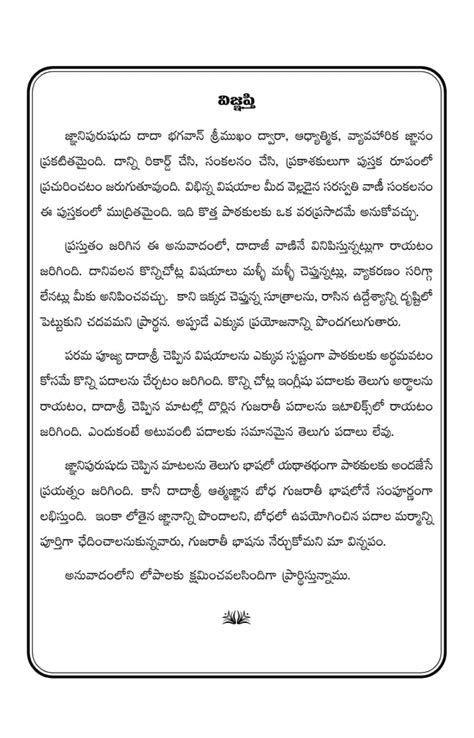 విజ్ఞప్తి

జ్ఞానిపురుషుడు దాదా భగవాన్ శ్రీముఖం ద్వారా, ఆధ్యాత్మిక, వ్యావహారిక జ్ఞానం ప్రకటితమైంది. దాన్ని రికార్డ్ చేసి, సంకలనం చేసి, ప్రకాశకులుగా పుస్తక రూపంలో ప్రచురించటం జరుగుతూవుంది. విభిన్న విషయాల మీద వెల్లడైన సరస్వతి వాణీ సంకలనం ఈ పుస్తకంలో ముద్రితమైంది. ఇది కొత్త పాఠకులకు ఒక వరప్రసాదమే అనుకోవచ్చు.

ప్రస్తుతం జరిగిన ఈ అనువాదంలో, దాదాజీ వాణినే వినిపిస్తున్నట్లుగా రాయటం జరిగింది. దానివలన కొన్నిచోట్ల విషయాలు మళ్ళీ మళ్ళీ చెప్తున్నట్లు, వ్యాకరణం సరిగ్గా లేనట్లు మీకు అనిపించవచ్చు. కాని ఇక్కడ చెప్తున్న సూత్రాలను, రాసిన ఉద్దేశ్యాన్ని దృష్టిలో పెట్టుకుని చదవమని ప్రార్థన. అప్పుడే ఎక్కువ ప్రయోజనాన్ని పొందగలుగుతారు.

పరమ పూజ్య దాదాశ్రీ చెప్పిన విషయాలను ఎక్కువ స్పష్టంగా పాఠకులకు అర్థమవటం కోసమే కొన్ని పదాలను చేర్చటం జరిగింది. కొన్ని చోట్ల ఇంగ్లీషు పదాలకు తెలుగు అర్థాలను రాయటం, దాదాశ్రీ చెప్పిన మాటల్లో దొర్లిన గుజరాతీ పదాలను ఇటాలిక్స్‌లో రాయటం జరిగింది. ఎందుకంటే అటువంటి పదాలకు సమానమైన తెలుగు పదాలు లేవు.

జ్ఞానిపురుషుడు చెప్పిన మాటలను తెలుగు భాషలో యథాతథంగా పాఠకులకు అందజేసే ప్రయత్నం జరిగింది. కానీ దాదాశ్రీ ఆత్మజ్ఞాన బోధ గుజరాతీ భాషలోనే సంపూర్ణంగా లభిస్తుంది. ఇంకా లోతైన జ్ఞానాన్ని పొందాలని, బోధలో ఉపయోగించిన పదాల మర్మాన్ని పూర్తిగా ఛేదించాలనుకున్నవారు, గుజరాతీ భాషను నేర్చుకోమని మా విన్నపం.

అనువాదంలోని లోపాలకు క్షమించవలసిందిగా ప్రార్థిస్తున్నాము.